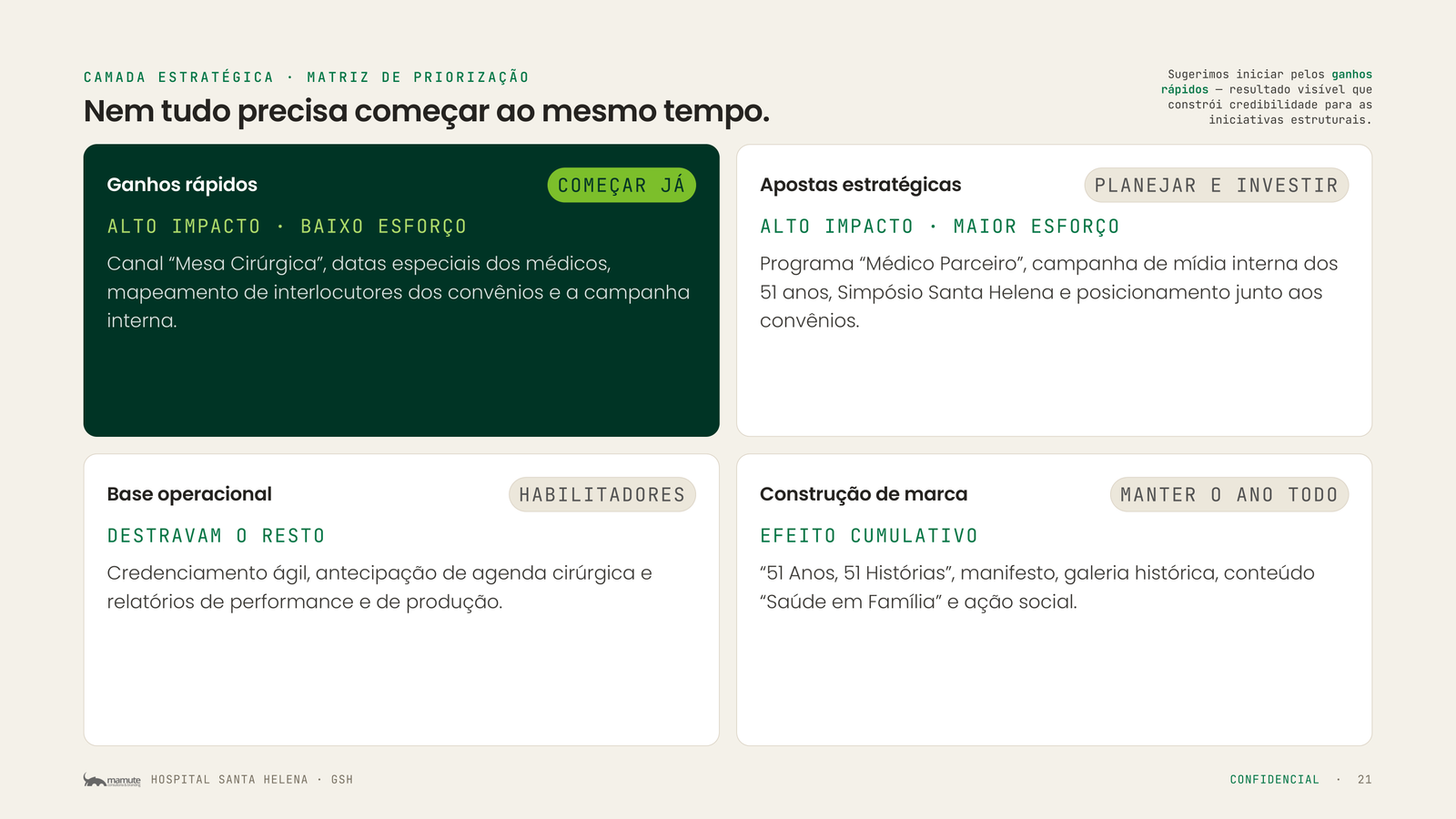 CAMADA ESTRATÉGICA · MATRIZ DE PRIORIZAÇÃO

Nem tudo precisa começar ao mesmo tempo.

Sugerimos iniciar pelos ganhos rápidos — resultado visível que constrói credibilidade para as iniciativas estruturais.

Ganhos rápidos

COMEÇAR JÁ

ALTO IMPACTO · BAIXO ESFORÇO

Canal “Mesa Cirúrgica”, datas especiais dos médicos, mapeamento de interlocutores dos convênios e a campanha interna.

Apostas estratégicas

PLANEJAR E INVESTIR

ALTO IMPACTO · MAIOR ESFORÇO

Programa “Médico Parceiro”, campanha de mídia interna dos 51 anos, Simpósio Santa Helena e posicionamento junto aos convênios.

Base operacional

HABILITADORES

DESTRAVAM O RESTO

Credenciamento ágil, antecipação de agenda cirúrgica e relatórios de performance e de produção.

Construção de marca

MANTER O ANO TODO

EFEITO CUMULATIVO

“51 Anos, 51 Histórias”, manifesto, galeria histórica, conteúdo “Saúde em Família” e ação social.

mamute HOSPITAL SANTA HELENA · GSH

CONFIDENCIAL · 21